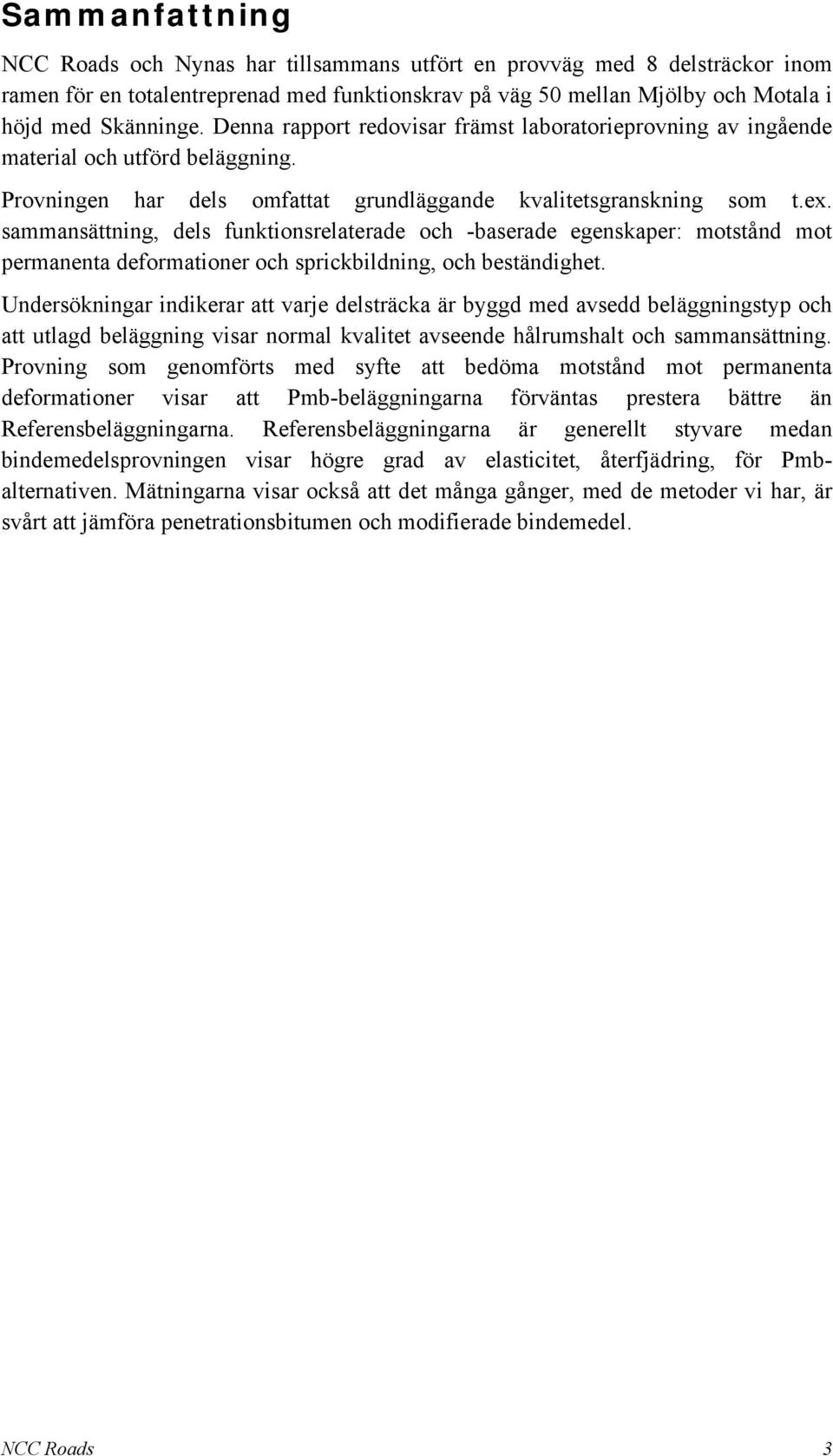 Sammanfattning

NCC Roads och Nynas har tillsammans utfört en provväg med 8 delsträckor inom ramen för en totalentreprenad med funktionskrav på väg 50 mellan Mjölby och Motala i höjd med Skänninge. Denna rapport redovisar främst laboratorieprovning av ingående material och utförd beläggning.

Provningen har dels omfattat grundläggande kvalitetsgranskning som t.ex. sammansättning, dels funktionsrelaterade och -baserade egenskaper: motstånd mot permanenta deformationer och sprickbildning, och beständighet.

Undersökningar indikerar att varje delsträcka är byggd med avsedd beläggningstyp och att utlagd beläggning visar normal kvalitet avseende hålrumshalt och sammansättning. Provning som genomförts med syfte att bedöma motstånd mot permanenta deformationer visar att Pmb-beläggningarna förväntas prestera bättre än Referensbeläggningarna. Referensbeläggningarna är generellt styvare medan bindemedelsprovningen visar högre grad av elasticitet, återfjädring, för Pmb-alternativen. Mätningarna visar också att det många gånger, med de metoder vi har, är svårt att jämföra penetrationsbitumen och modifierade bindemedel.

NCC Roads 3